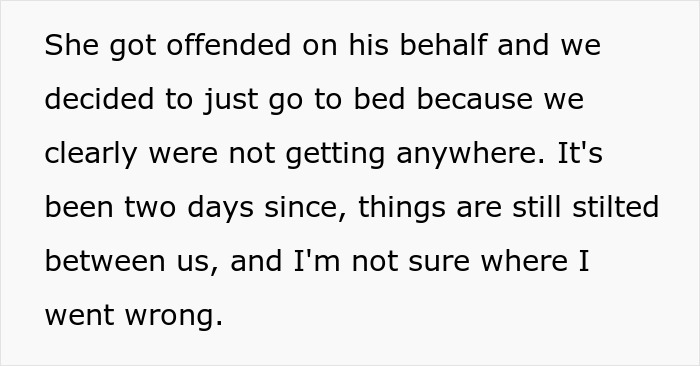 She got offended on his behalf and we decided to just go to bed because we clearly were not getting anywhere. It's been two days since, things are still stilted between us, and I'm not sure where I went wrong.